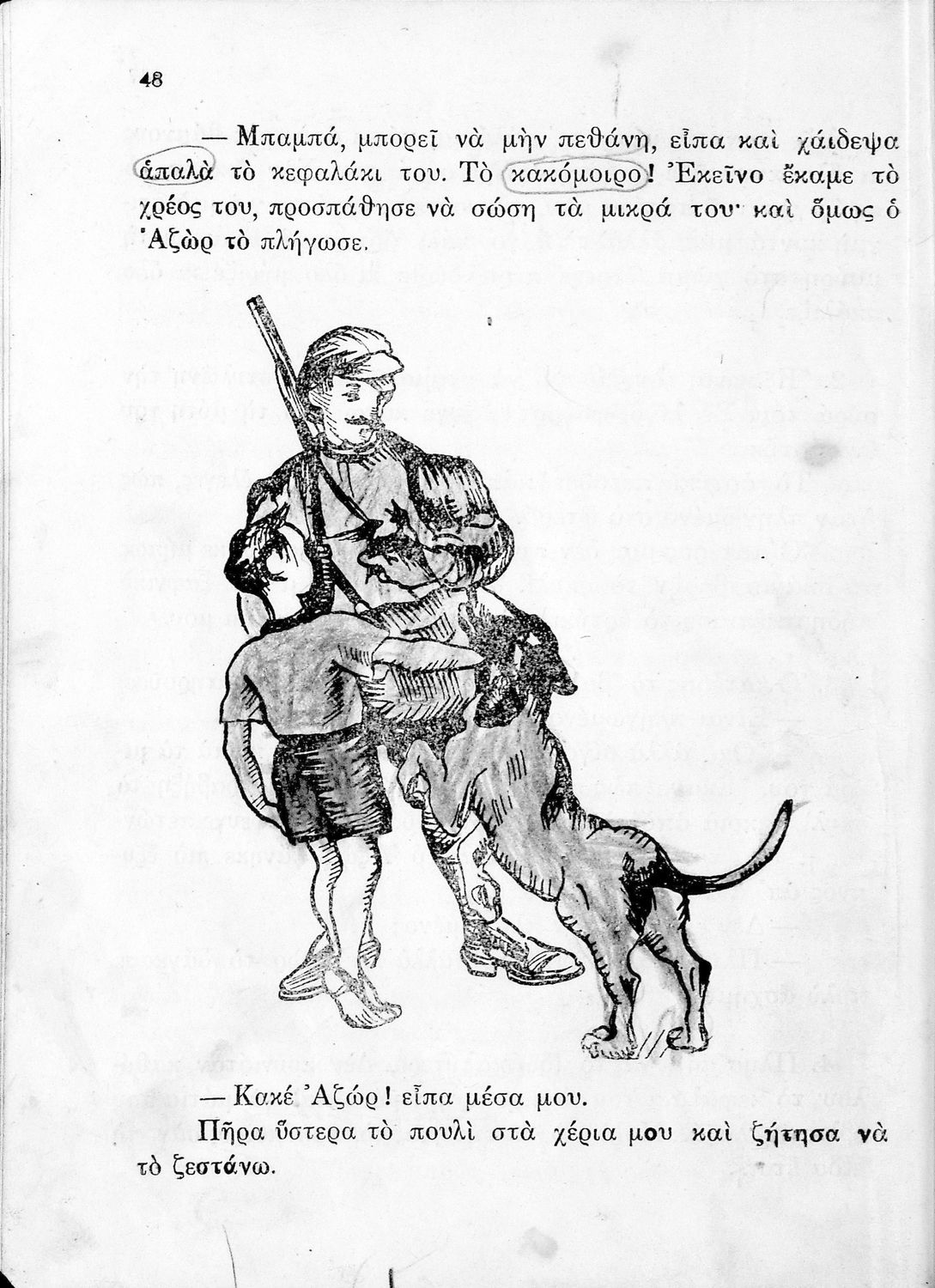 48

— Μπαμπά, μπορεῖ νὰ μὴν πεθάνη, εἶπα καὶ χάιδεψα ἁπαλὰ τὸ κεφαλάκι του. Τὸ κακόμοιρο! Ἐκεῖνο ἔκαμε τὸ χρέος του, προσπάθησε νὰ σώση τὰ μικρά του· καὶ ὅμως ὁ Ἀζὼρ τὸ πλήγωσε.

— Κακὲ Ἀζώρ! εἶπα μέσα μου.

Πῆρα ὕστερα τὸ πουλὶ στὰ χέρια μου καὶ ζήτησα νὰ τὸ ζεστάνω.